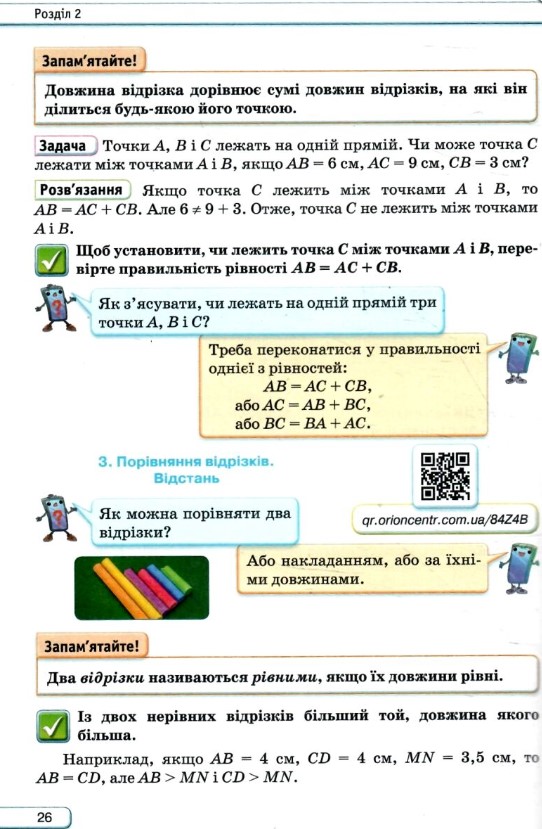 Розділ 2

Запам'ятайте!

Довжина відрізка дорівнює сумі довжин відрізків, на які він ділиться будь-якою його точкою.

Задача Точки $A$, $B$ і $C$ лежать на одній прямій. Чи може точка $C$ лежати між точками $A$ і $B$, якщо $AB = 6$ см, $AC = 9$ см, $CB = 3$ см?

Розв'язання Якщо точка $C$ лежить між точками $A$ і $B$, то $AB = AC + CB$. Але $6 \neq 9 + 3$. Отже, точка $C$ не лежить між точками $A$ і $B$.

Щоб установити, чи лежить точка $C$ між точками $A$ і $B$, перевірте правильність рівності $AB = AC + CB$.

Як з'ясувати, чи лежать на одній прямій три точки $A$, $B$ і $C$?

Треба переконатися у правильності однієї з рівностей:
$AB = AC + CB$,
або $AC = AB + BC$,
або $BC = BA + AC$.

3. Порівняння відрізків. Відстань

qr.orioncentr.com.ua/84Z4B

Як можна порівняти два відрізки?

Або накладанням, або за їхніми довжинами.

Запам'ятайте!

Два відрізки називаються рівними, якщо їх довжини рівні.

Із двох нерівних відрізків більший той, довжина якого більша.

Наприклад, якщо $AB = 4$ см, $CD = 4$ см, $MN = 3,5$ см, то $AB = CD$, але $AB > MN$ і $CD > MN$.

26